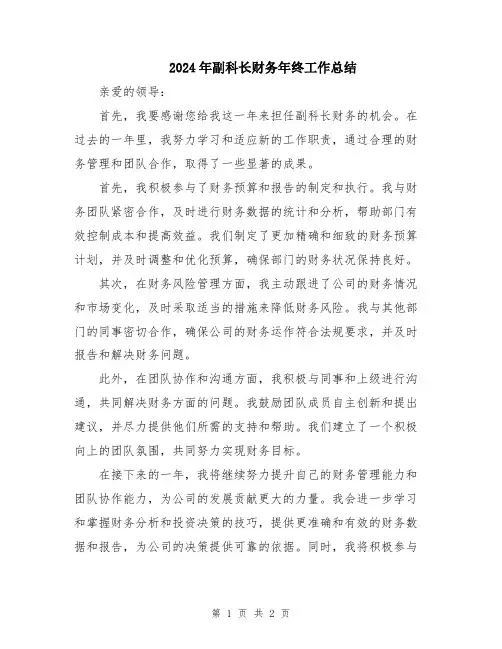 2024年副科长财务年终工作总结

亲爱的领导：

首先，我要感谢您给我这一年来担任副科长财务的机会。在过去的一年里，我努力学习和适应新的工作职责，通过合理的财务管理和团队合作，取得了一些显著的成果。

首先，我积极参与了财务预算和报告的制定和执行。我与财务团队紧密合作，及时进行财务数据的统计和分析，帮助部门有效控制成本和提高效益。我们制定了更加精确和细致的财务预算计划，并及时调整和优化预算，确保部门的财务状况保持良好。

其次，在财务风险管理方面，我主动跟进了公司的财务情况和市场变化，及时采取适当的措施来降低财务风险。我与其他部门的同事密切合作，确保公司的财务运作符合法规要求，并及时报告和解决财务问题。

此外，在团队协作和沟通方面，我积极与同事和上级进行沟通，共同解决财务方面的问题。我鼓励团队成员自主创新和提出建议，并尽力提供他们所需的支持和帮助。我们建立了一个积极向上的团队氛围，共同努力实现财务目标。

在接下来的一年，我将继续努力提升自己的财务管理能力和团队协作能力，为公司的发展贡献更大的力量。我会进一步学习和掌握财务分析和投资决策的技巧，提供更准确和有效的财务数据和报告，为公司的决策提供可靠的依据。同时，我将积极参与

第 1 页 共 2 页